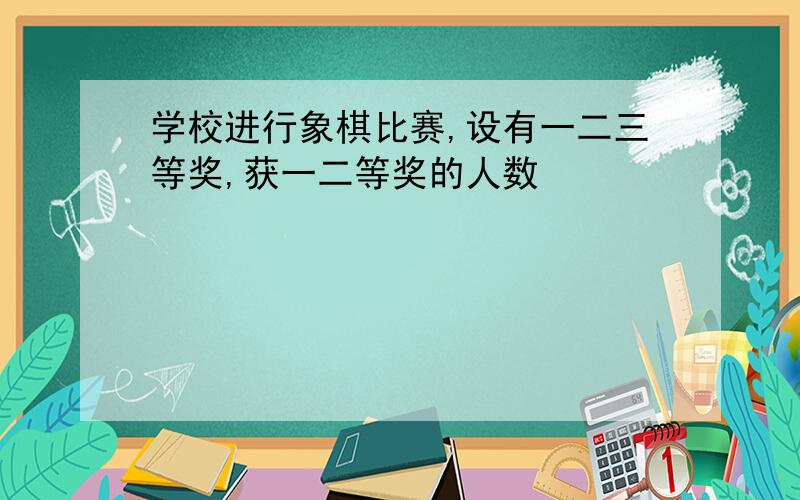 学校进行象棋比赛,设有一二三等奖,获一二等奖的人数